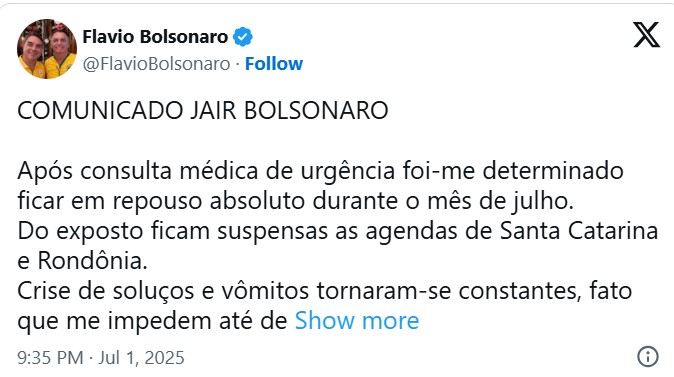 Flavio Bolsonaro
@FlavioBolsonaro · Follow

COMUNICADO JAIR BOLSONARO

Após consulta médica de urgência foi-me determinado ficar em repouso absoluto durante o mês de julho.
Do exposto ficam suspensas as agendas de Santa Catarina e Rondônia.
Crise de soluços e vômitos tornaram-se constantes, fato que me impedem até de Show more

9:35 PM · Jul 1, 2025